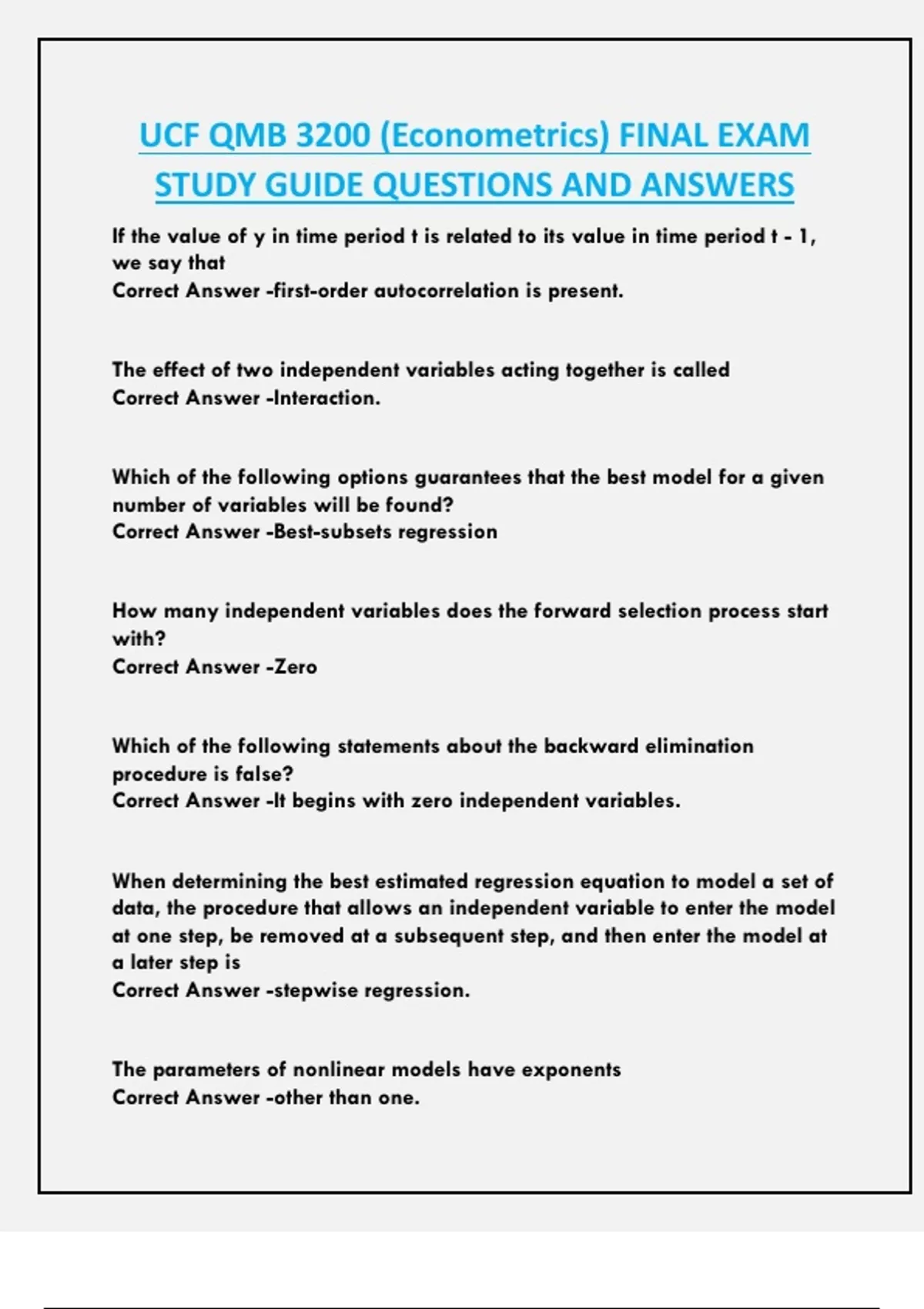 UCF QMB 3200 (Econometrics) FINAL EXAM STUDY GUIDE QUESTIONS AND ANSWERS

If the value of y in time period t is related to its value in time period t - 1, we say that
Correct Answer -first-order autocorrelation is present.

The effect of two independent variables acting together is called
Correct Answer -Interaction.

Which of the following options guarantees that the best model for a given number of variables will be found?
Correct Answer -Best-subsets regression

How many independent variables does the forward selection process start with?
Correct Answer -Zero

Which of the following statements about the backward elimination procedure is false?
Correct Answer -It begins with zero independent variables.

When determining the best estimated regression equation to model a set of data, the procedure that allows an independent variable to enter the model at one step, be removed at a subsequent step, and then enter the model at a later step is
Correct Answer -stepwise regression.

The parameters of nonlinear models have exponents
Correct Answer -other than one.